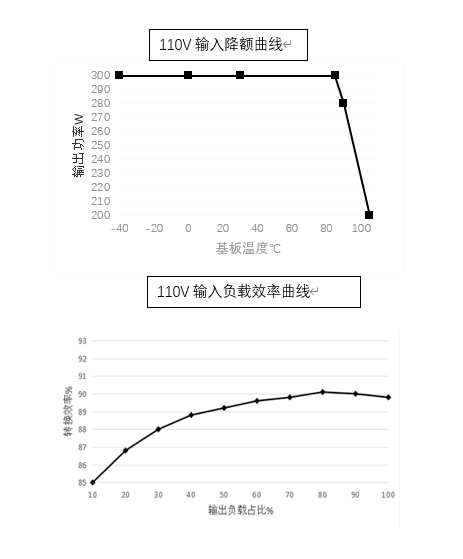 110V 输入降额曲线

300
290
280
270
260
250
240
230
220
210
200

输出功率W

-40 -20 0 20 40 60 80 100

基板温度℃

110V 输入负载效率曲线

93
92
91
90
89
88
87
86
85

转换效率%

10 20 30 40 50 60 70 80 90 100

输出负载占比%